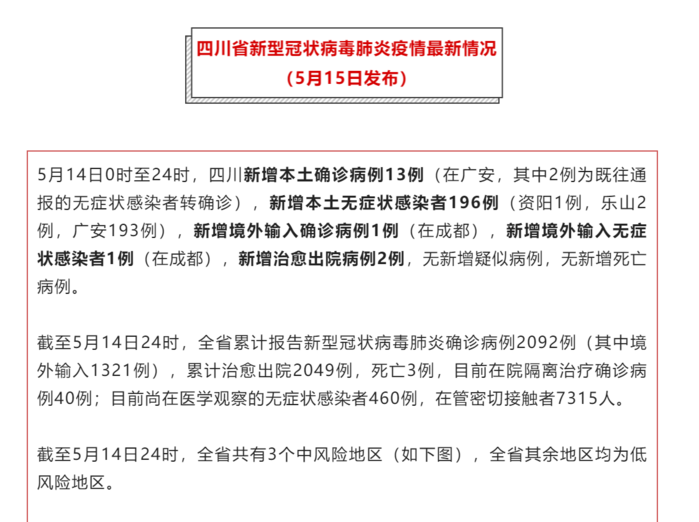 四川省新型冠状病毒肺炎疫情最新情况
（5月15日发布）

5月14日0时至24时，四川新增本土确诊病例13例（在广安，其中2例为既往通报的无症状感染者转确诊），新增本土无症状感染者196例（资阳1例，乐山2例，广安193例），新增境外输入确诊病例1例（在成都），新增境外输入无症状感染者1例（在成都），新增治愈出院病例2例，无新增疑似病例，无新增死亡病例。

截至5月14日24时，全省累计报告新型冠状病毒肺炎确诊病例2092例（其中境外输入1321例），累计治愈出院2049例，死亡3例，目前在院隔离治疗确诊病例40例；目前尚在医学观察的无症状感染者460例，在管密切接触者7315人。

截至5月14日24时，全省共有3个中风险地区（如下图），全省其余地区均为低风险地区。